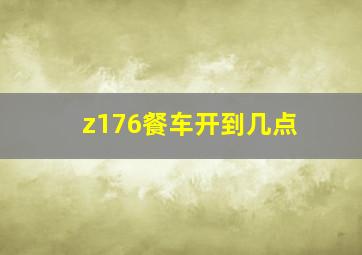 z176餐车开到几点